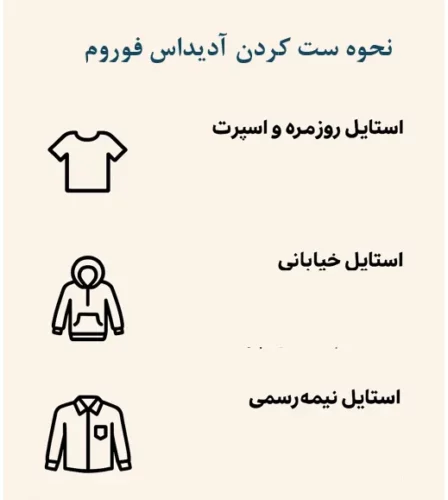 نحوه ست کردن آدیداس فوروم

استایل روزمره و اسپرت

استایل خیابانی

استایل نیمه‌رسمی